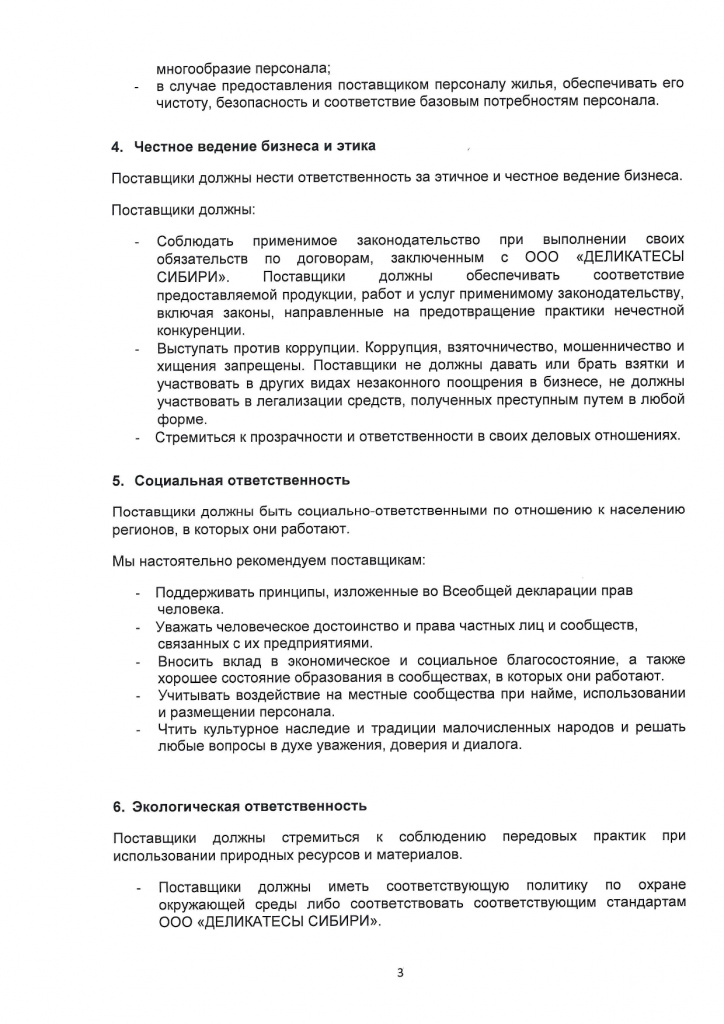 многообразие персонала;

- в случае предоставления поставщиком персоналу жилья, обеспечивать его чистоту, безопасность и соответствие базовым потребностям персонала.

4. Честное ведение бизнеса и этика

Поставщики должны нести ответственность за этичное и честное ведение бизнеса.

Поставщики должны:

- Соблюдать применимое законодательство при выполнении своих обязательств по договорам, заключенным с ООО «ДЕЛИКАТЕСЫ СИБИРИ». Поставщики должны обеспечивать соответствие предоставляемой продукции, работ и услуг применимому законодательству, включая законы, направленные на предотвращение практики нечестной конкуренции.
- Выступать против коррупции. Коррупция, взяточничество, мошенничество и хищения запрещены. Поставщики не должны давать или брать взятки и участвовать в других видах незаконного поощрения в бизнесе, не должны участвовать в легализации средств, полученных преступным путем в любой форме.
- Стремиться к прозрачности и ответственности в своих деловых отношениях.

5. Социальная ответственность

Поставщики должны быть социально-ответственными по отношению к населению регионов, в которых они работают.

Мы настоятельно рекомендуем поставщикам:

- Поддерживать принципы, изложенные во Всеобщей декларации прав человека.
- Уважать человеческое достоинство и права частных лиц и сообществ, связанных с их предприятиями.
- Вносить вклад в экономическое и социальное благосостояние, а также хорошее состояние образования в сообществах, в которых они работают.
- Учитывать воздействие на местные сообщества при найме, использовании и размещении персонала.
- Чтить культурное наследие и традиции малочисленных народов и решать любые вопросы в духе уважения, доверия и диалога.

6. Экологическая ответственность

Поставщики должны стремиться к соблюдению передовых практик при использовании природных ресурсов и материалов.

- Поставщики должны иметь соответствующую политику по охране окружающей среды либо соответствовать соответствующим стандартам ООО «ДЕЛИКАТЕСЫ СИБИРИ».

3